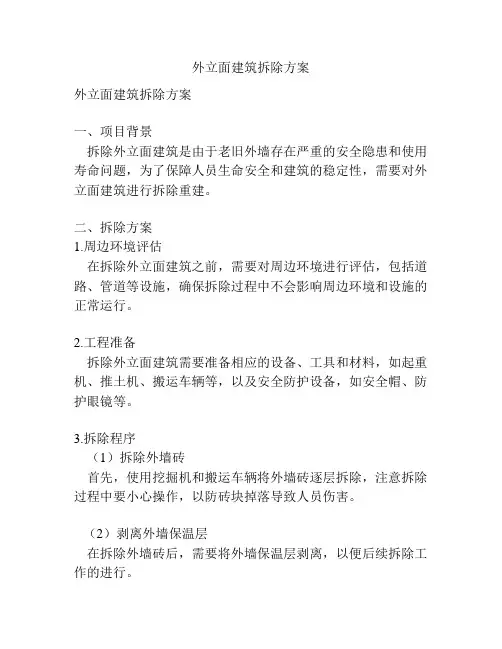 外立面建筑拆除方案

外立面建筑拆除方案

一、项目背景
拆除外立面建筑是由于老旧外墙存在严重的安全隐患和使用寿命问题，为了保障人员生命安全和建筑的稳定性，需要对外立面建筑进行拆除重建。

二、拆除方案
1.周边环境评估
在拆除外立面建筑之前，需要对周边环境进行评估，包括道路、管道等设施，确保拆除过程中不会影响周边环境和设施的正常运行。

2.工程准备
拆除外立面建筑需要准备相应的设备、工具和材料，如起重机、推土机、搬运车辆等，以及安全防护设备，如安全帽、防护眼镜等。

3.拆除程序
（1）拆除外墙砖
首先，使用挖掘机和搬运车辆将外墙砖逐层拆除，注意拆除过程中要小心操作，以防砖块掉落导致人员伤害。

（2）剥离外墙保温层
在拆除外墙砖后，需要将外墙保温层剥离，以便后续拆除工作的进行。